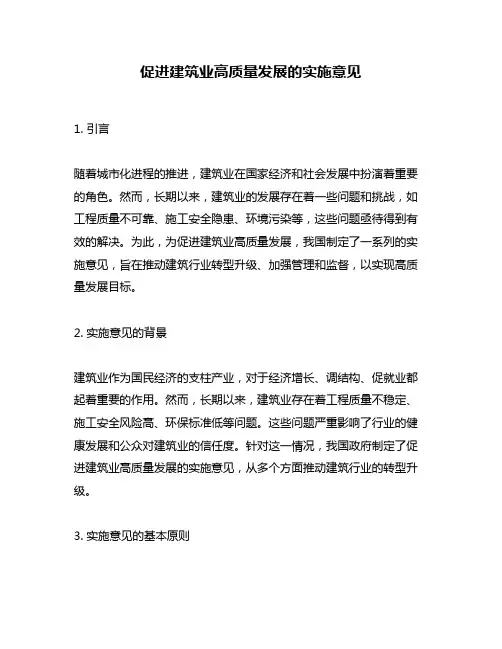 促进建筑业高质量发展的实施意见

1. 引言

随着城市化进程的推进，建筑业在国家经济和社会发展中扮演着重要的角色。然而，长期以来，建筑业的发展存在着一些问题和挑战，如工程质量不可靠、施工安全隐患、环境污染等，这些问题亟待得到有效的解决。为此，为促进建筑业高质量发展，我国制定了一系列的实施意见，旨在推动建筑行业转型升级、加强管理和监督，以实现高质量发展目标。

2. 实施意见的背景

建筑业作为国民经济的支柱产业，对于经济增长、调结构、促就业都起着重要的作用。然而，长期以来，建筑业存在着工程质量不稳定、施工安全风险高、环保标准低等问题。这些问题严重影响了行业的健康发展和公众对建筑业的信任度。针对这一情况，我国政府制定了促进建筑业高质量发展的实施意见，从多个方面推动建筑行业的转型升级。

3. 实施意见的基本原则